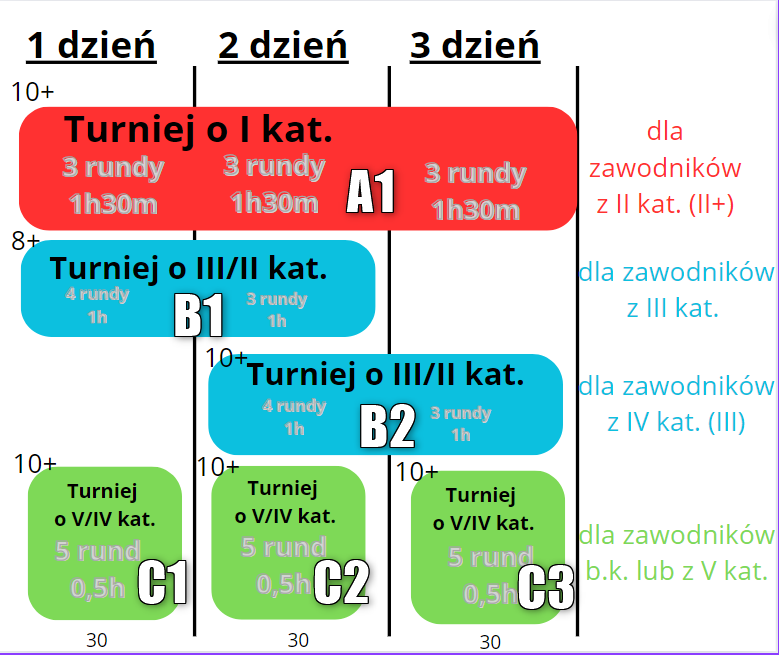 1 dzień

2 dzień

3 dzień

10+

Turniej o I kat.

3 rundy 1h30m

3 rundy 1h30m

A1

3 rundy 1h30m

dla zawodników z II kat. (II+)

8+

Turniej o III/II kat.

4 rundy 1h

B1

3 rundy 1h

dla zawodników z III kat.

10+

Turniej o III/II kat.

4 rundy 1h

B2

3 rundy 1h

dla zawodników z IV kat. (III)

10+

Turniej o V/IV kat.

5 rund 0,5h

C1

10+

Turniej o V/IV kat.

5 rund 0,5h

C2

10+

Turniej o V/IV kat.

5 rund 0,5h

C3

dla zawodników b.k. lub z V kat.

30

30

30